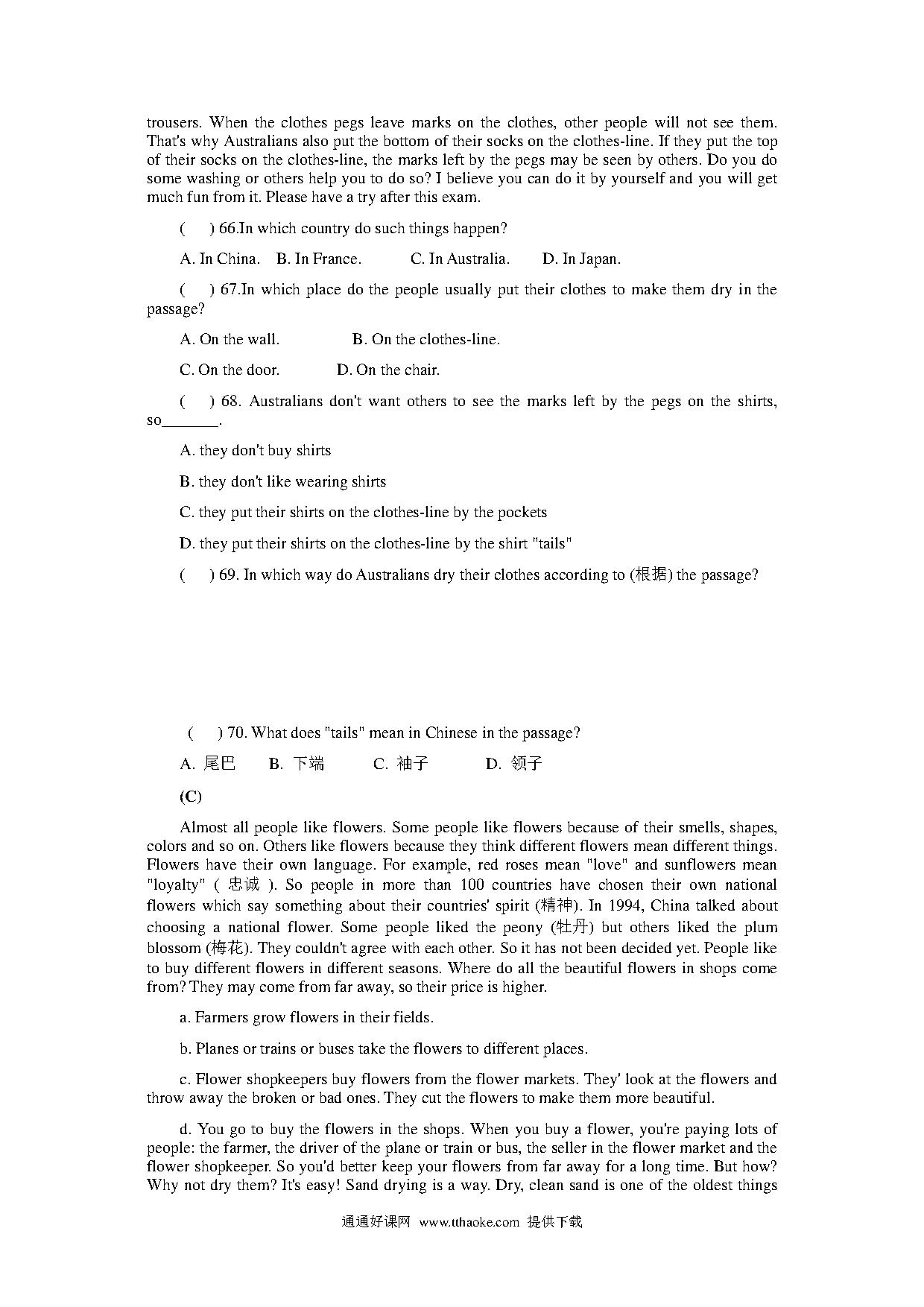 trousers. When the clothes pegs leave marks on the clothes, other people will not see them. That's why Australians also put the bottom of their socks on the clothes-line. If they put the top of their socks on the clothes-line, the marks left by the pegs may be seen by others. Do you do some washing or others help you to do so? I believe you can do it by yourself and you will get much fun from it. Please have a try after this exam.

(　) 66.In which country do such things happen?

A. In China.　B. In France.　C. In Australia.　D. In Japan.

(　) 67.In which place do the people usually put their clothes to make them dry in the passage?

A. On the wall.　B. On the clothes-line.

C. On the door.　D. On the chair.

(　) 68. Australians don't want others to see the marks left by the pegs on the shirts, so_______.

A. they don't buy shirts

B. they don't like wearing shirts

C. they put their shirts on the clothes-line by the pockets

D. they put their shirts on the clothes-line by the shirt "tails"

(　) 69. In which way do Australians dry their clothes according to (根据) the passage?

(　) 70. What does "tails" mean in Chinese in the passage?

A. 尾巴　B. 下端　C. 袖子　D. 领子

(C)

Almost all people like flowers. Some people like flowers because of their smells, shapes, colors and so on. Others like flowers because they think different flowers mean different things. Flowers have their own language. For example, red roses mean "love" and sunflowers mean "loyalty" ( 忠诚 ). So people in more than 100 countries have chosen their own national flowers which say something about their countries' spirit (精神). In 1994, China talked about choosing a national flower. Some people liked the peony (牡丹) but others liked the plum blossom (梅花). They couldn't agree with each other. So it has not been decided yet. People like to buy different flowers in different seasons. Where do all the beautiful flowers in shops come from? They may come from far away, so their price is higher.

a. Farmers grow flowers in their fields.

b. Planes or trains or buses take the flowers to different places.

c. Flower shopkeepers buy flowers from the flower markets. They' look at the flowers and throw away the broken or bad ones. They cut the flowers to make them more beautiful.

d. You go to buy the flowers in the shops. When you buy a flower, you're paying lots of people: the farmer, the driver of the plane or train or bus, the seller in the flower market and the flower shopkeeper. So you'd better keep your flowers from far away for a long time. But how? Why not dry them? It's easy! Sand drying is a way. Dry, clean sand is one of the oldest things

通通好课网 www.tthaoke.com 提供下载